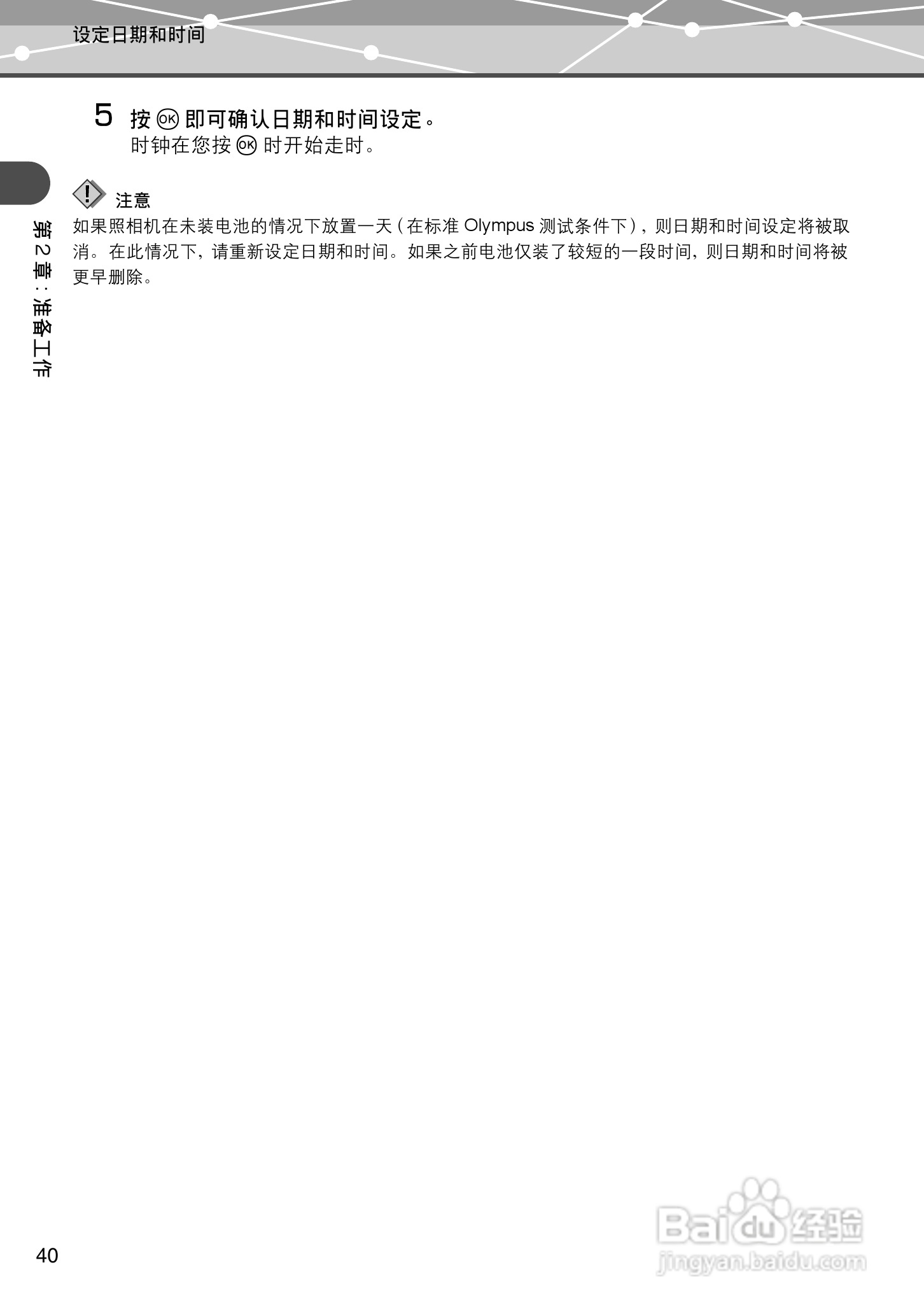 设定日期和时间

5 按 OK 即可确认日期和时间设定。
时钟在您按 OK 时开始走时。

注意
如果照相机在未装电池的情况下放置一天（在标准 Olympus 测试条件下），则日期和时间设定将被取消。在此情况下，请重新设定日期和时间。如果之前电池仅装了较短的一段时间，则日期和时间将被更早删除。

第2章：准备工作

40

Baidu经验
jingyan.baidu.com